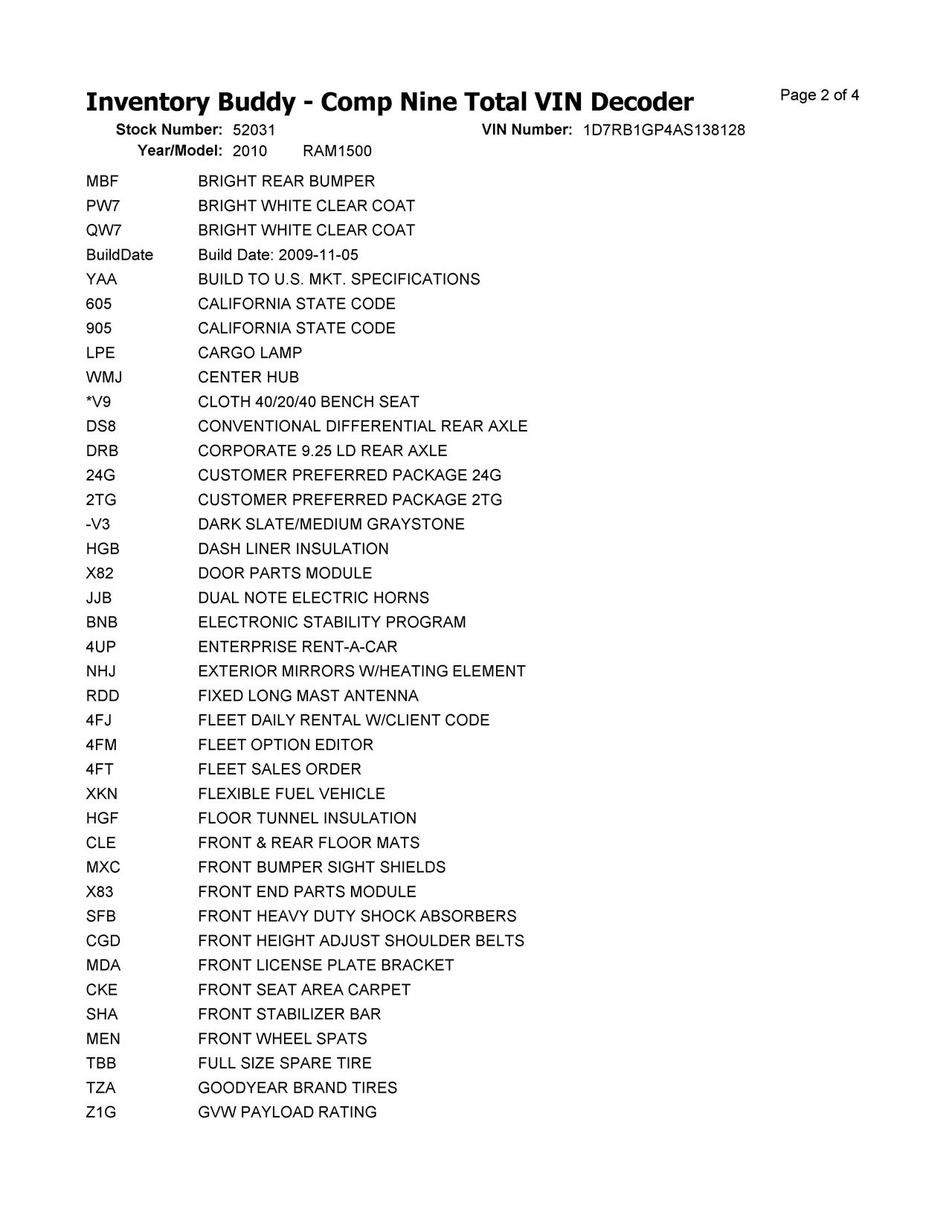 Inventory Buddy - Comp Nine Total VIN Decoder
Page 2 of 4

Stock Number: 52031 VIN Number: 1D7RB1GP4AS138128
Year/Model: 2010 RAM1500

| | |
|---|---|
| MBF | BRIGHT REAR BUMPER |
| PW7 | BRIGHT WHITE CLEAR COAT |
| QW7 | BRIGHT WHITE CLEAR COAT |
| BuildDate | Build Date: 2009-11-05 |
| YAA | BUILD TO U.S. MKT. SPECIFICATIONS |
| 605 | CALIFORNIA STATE CODE |
| 905 | CALIFORNIA STATE CODE |
| LPE | CARGO LAMP |
| WMJ | CENTER HUB |
| *V9 | CLOTH 40/20/40 BENCH SEAT |
| DS8 | CONVENTIONAL DIFFERENTIAL REAR AXLE |
| DRB | CORPORATE 9.25 LD REAR AXLE |
| 24G | CUSTOMER PREFERRED PACKAGE 24G |
| 2TG | CUSTOMER PREFERRED PACKAGE 2TG |
| -V3 | DARK SLATE/MEDIUM GRAYSTONE |
| HGB | DASH LINER INSULATION |
| X82 | DOOR PARTS MODULE |
| JJB | DUAL NOTE ELECTRIC HORNS |
| BNB | ELECTRONIC STABILITY PROGRAM |
| 4UP | ENTERPRISE RENT-A-CAR |
| NHJ | EXTERIOR MIRRORS W/HEATING ELEMENT |
| RDD | FIXED LONG MAST ANTENNA |
| 4FJ | FLEET DAILY RENTAL W/CLIENT CODE |
| 4FM | FLEET OPTION EDITOR |
| 4FT | FLEET SALES ORDER |
| XKN | FLEXIBLE FUEL VEHICLE |
| HGF | FLOOR TUNNEL INSULATION |
| CLE | FRONT & REAR FLOOR MATS |
| MXC | FRONT BUMPER SIGHT SHIELDS |
| X83 | FRONT END PARTS MODULE |
| SFB | FRONT HEAVY DUTY SHOCK ABSORBERS |
| CGD | FRONT HEIGHT ADJUST SHOULDER BELTS |
| MDA | FRONT LICENSE PLATE BRACKET |
| CKE | FRONT SEAT AREA CARPET |
| SHA | FRONT STABILIZER BAR |
| MEN | FRONT WHEEL SPATS |
| TBB | FULL SIZE SPARE TIRE |
| TZA | GOODYEAR BRAND TIRES |
| Z1G | GVW PAYLOAD RATING |